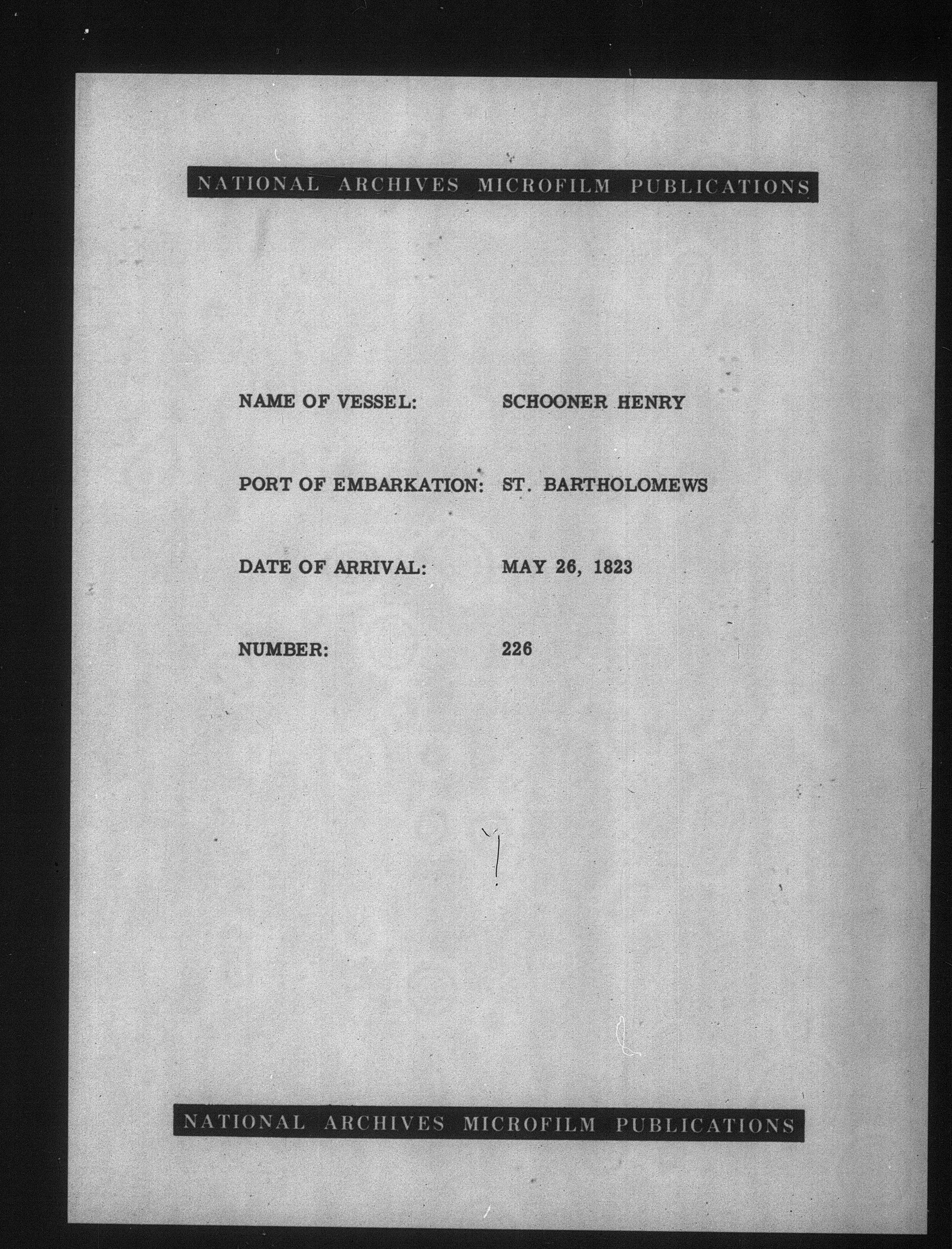 NATIONAL ARCHIVES MICROFILM PUBLICATIONS

NAME OF VESSEL: SCHOONER HENRY

PORT OF EMBARKATION: ST. BARTHOLOMEWS

DATE OF ARRIVAL: MAY 26, 1823

NUMBER: 226

NATIONAL ARCHIVES MICROFILM PUBLICATIONS